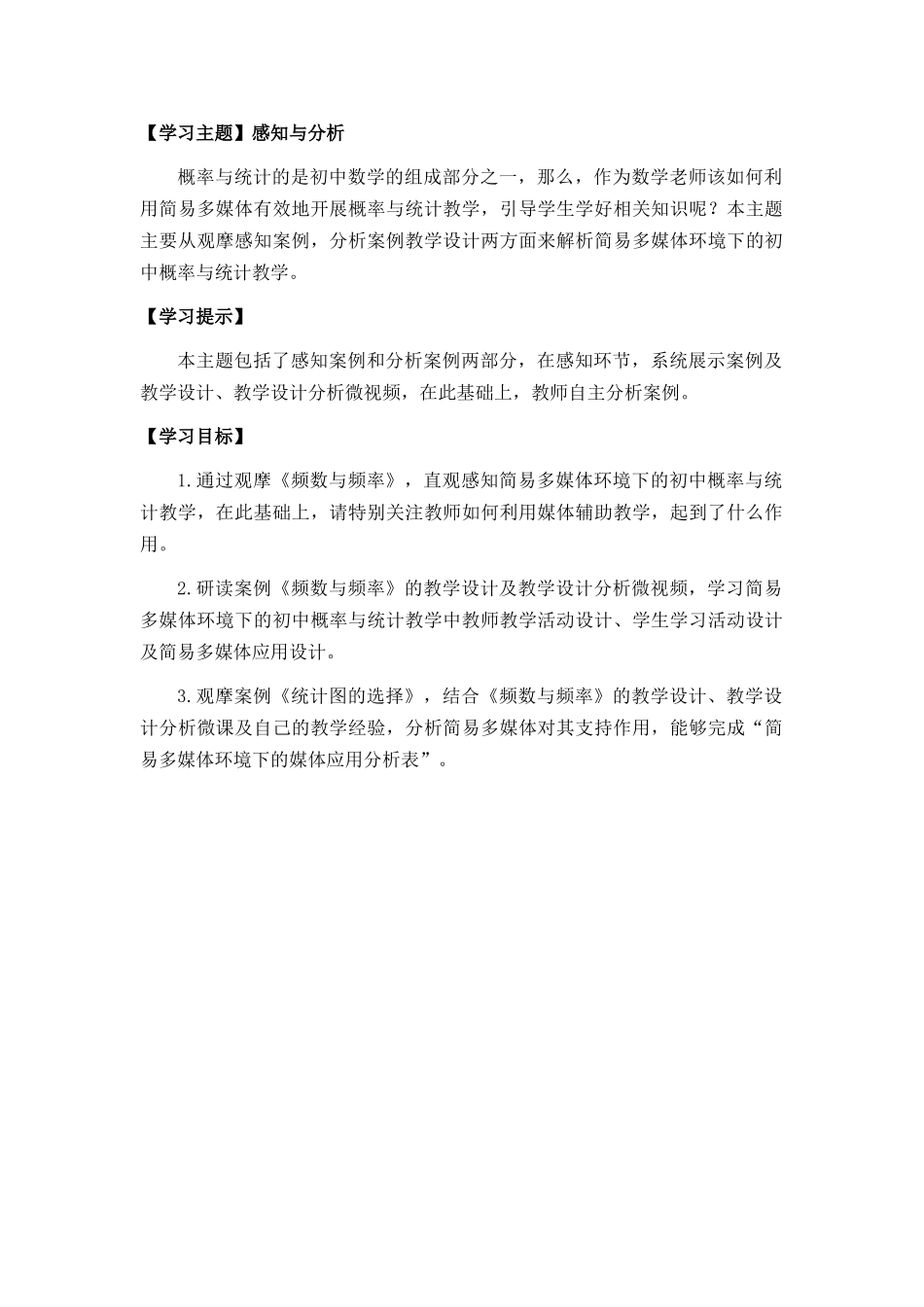 【学习主题】感知与分析

概率与统计的是初中数学的组成部分之一，那么，作为数学老师该如何利用简易多媒体有效地开展概率与统计教学，引导学生学好相关知识呢？本主题主要从观摩感知案例，分析案例教学设计两方面来解析简易多媒体环境下的初中概率与统计教学。

【学习提示】

本主题包括了感知案例和分析案例两部分，在感知环节，系统展示案例及教学设计、教学设计分析微视频，在此基础上，教师自主分析案例。

【学习目标】

1.通过观摩《频数与频率》，直观感知简易多媒体环境下的初中概率与统计教学，在此基础上，请特别关注教师如何利用媒体辅助教学，起到了什么作用。

2.研读案例《频数与频率》的教学设计及教学设计分析微视频，学习简易多媒体环境下的初中概率与统计教学中教师教学活动设计、学生学习活动设计及简易多媒体应用设计。

3.观摩案例《统计图的选择》，结合《频数与频率》的教学设计、教学设计分析微课及自己的教学经验，分析简易多媒体对其支持作用，能够完成“简易多媒体环境下的媒体应用分析表”。